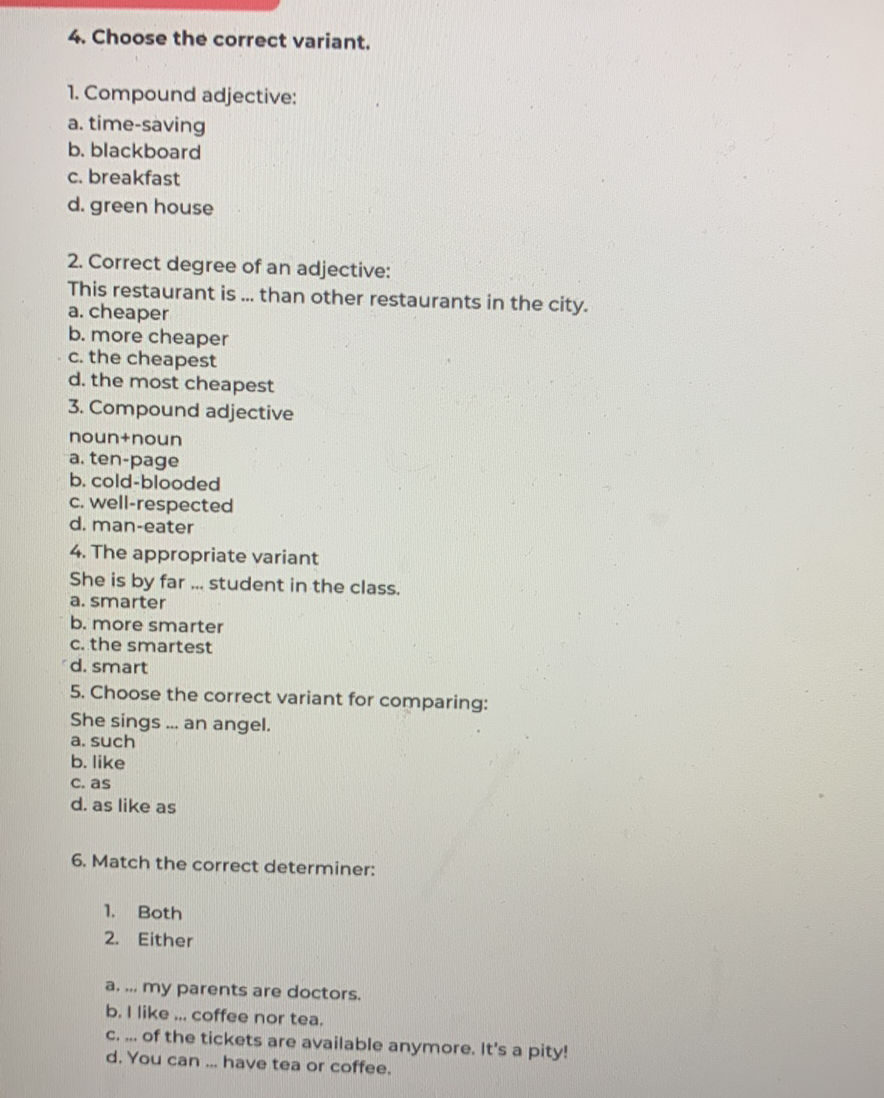 4. Choose the correct variant.

1. Compound adjective:
a. time-saving
b. blackboard
c. breakfast
d. green house

2. Correct degree of an adjective:
This restaurant is ... than other restaurants in the city.
a. cheaper
b. more cheaper
c. the cheapest
d. the most cheapest

3. Compound adjective
noun+noun
a. ten-page
b. cold-blooded
c. well-respected
d. man-eater

4. The appropriate variant
She is by far ... student in the class.
a. smarter
b. more smarter
c. the smartest
d. smart

5. Choose the correct variant for comparing:
She sings ... an angel.
a. such
b. like
c. as
d. as like as

6. Match the correct determiner:

1. Both
2. Either

a. ... my parents are doctors.
b. I like ... coffee nor tea.
c. ... of the tickets are available anymore. It's a pity!
d. You can ... have tea or coffee.